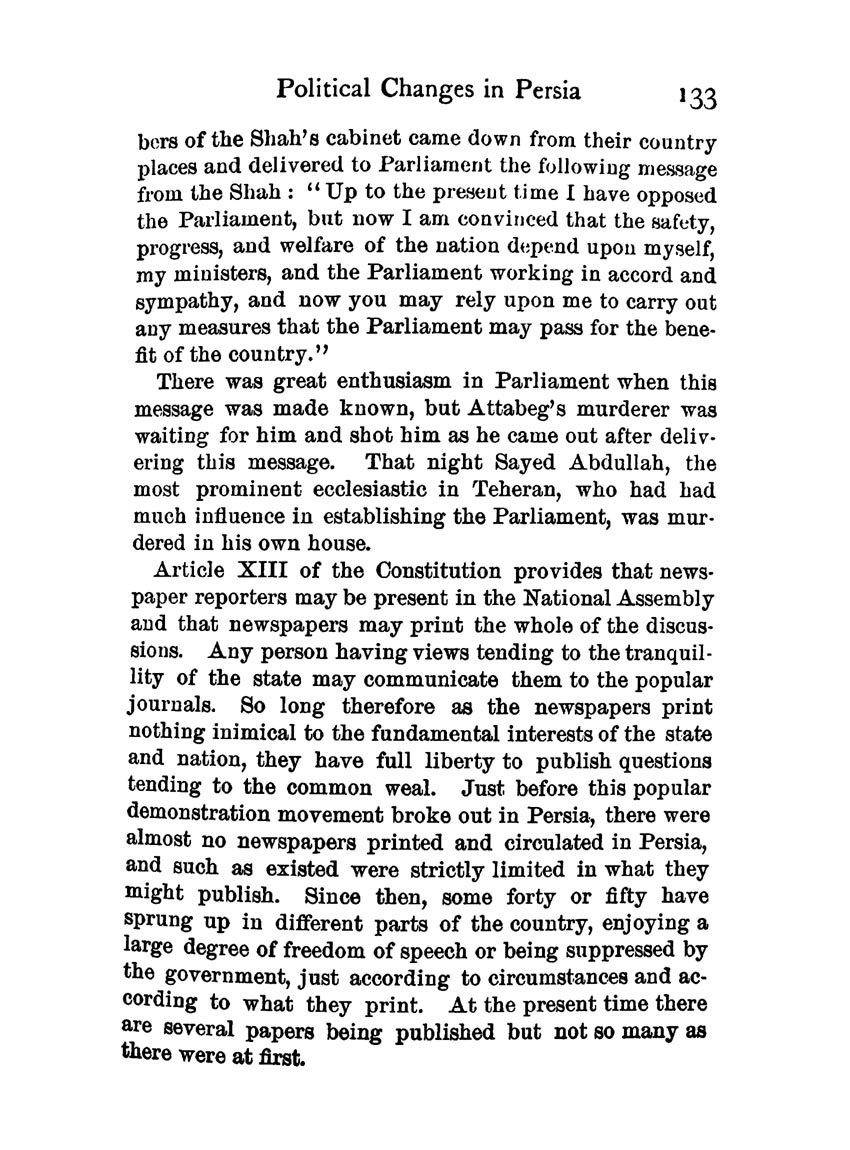 Political Changes in Persia 133

bers of the Shah's cabinet came down from their country places and delivered to Parliament the following message from the Shah: "Up to the present time I have opposed the Parliament, but now I am convinced that the safety, progress, and welfare of the nation depend upon myself, my ministers, and the Parliament working in accord and sympathy, and now you may rely upon me to carry out any measures that the Parliament may pass for the benefit of the country."

There was great enthusiasm in Parliament when this message was made known, but Attabeg's murderer was waiting for him and shot him as he came out after delivering this message. That night Sayed Abdullah, the most prominent ecclesiastic in Teheran, who had had much influence in establishing the Parliament, was murdered in his own house.

Article XIII of the Constitution provides that newspaper reporters may be present in the National Assembly and that newspapers may print the whole of the discussions. Any person having views tending to the tranquillity of the state may communicate them to the popular journals. So long therefore as the newspapers print nothing inimical to the fundamental interests of the state and nation, they have full liberty to publish questions tending to the common weal. Just before this popular demonstration movement broke out in Persia, there were almost no newspapers printed and circulated in Persia, and such as existed were strictly limited in what they might publish. Since then, some forty or fifty have sprung up in different parts of the country, enjoying a large degree of freedom of speech or being suppressed by the government, just according to circumstances and according to what they print. At the present time there are several papers being published but not so many as there were at first.